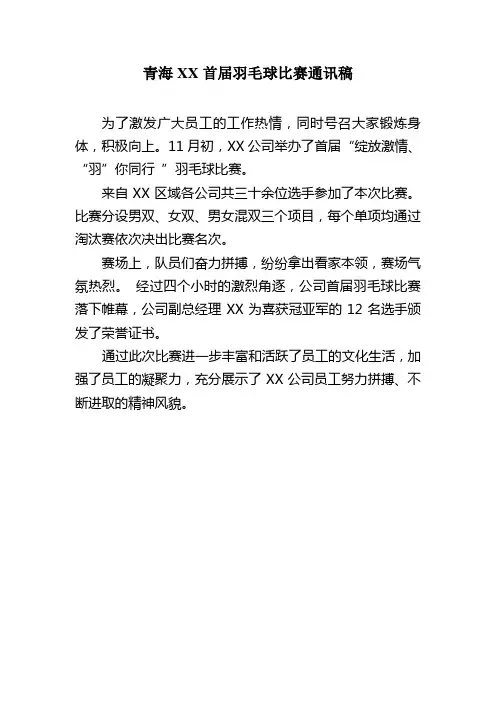 青海 XX 首届羽毛球比赛通讯稿

为了激发广大员工的工作热情，同时号召大家锻炼身体，积极向上。11 月初，XX 公司举办了首届“绽放激情、“羽”你同行 ”羽毛球比赛。

来自 XX 区域各公司共三十余位选手参加了本次比赛。比赛分设男双、女双、男女混双三个项目，每个单项均通过淘汰赛依次决出比赛名次。

赛场上，队员们奋力拼搏，纷纷拿出看家本领，赛场气氛热烈。 经过四个小时的激烈角逐，公司首届羽毛球比赛落下帷幕，公司副总经理 XX 为喜获冠亚军的 12 名选手颁发了荣誉证书。

通过此次比赛进一步丰富和活跃了员工的文化生活，加强了员工的凝聚力，充分展示了 XX 公司员工努力拼搏、不断进取的精神风貌。